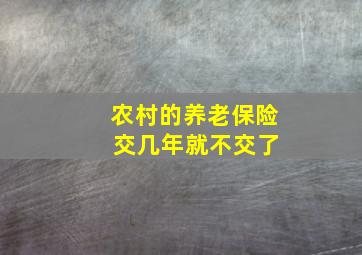 农村的养老保险
交几年就不交了